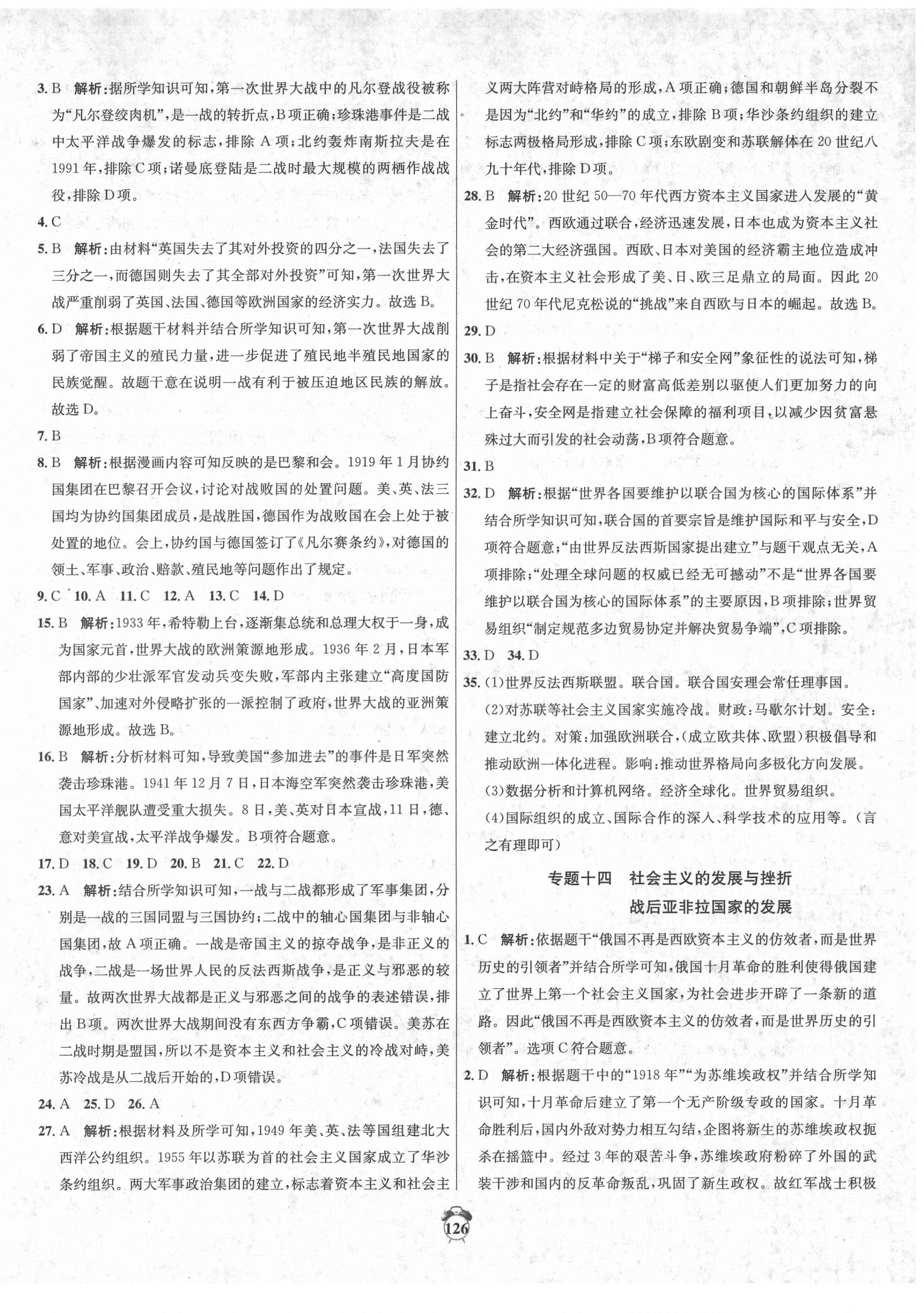 3. B　解析：据所学知识可知，第一次世界大战中的凡尔登战役被称为“凡尔登绞肉机”，是一战的转折点，B项正确；珍珠港事件是二战中太平洋战争爆发的标志，排除A项；北约轰炸南斯拉夫是在1991年，排除C项；诺曼底登陆是二战时最大规模的两栖作战战役，排除D项。

4. C

5. B　解析：由材料“英国失去了其对外投资的四分之一，法国失去了三分之一，而德国则失去了其全部对外投资”可知，第一次世界大战严重削弱了英国、法国、德国等欧洲国家的经济实力。故选B。

6. D　解析：根据题干材料并结合所学知识可知，第一次世界大战削弱了帝国主义的殖民力量，进一步促进了殖民地半殖民地国家的民族觉醒。故题干意在说明一战有利于被压迫地区民族的解放。故选D。

7. B

8. B　解析：根据漫画内容可知反映的是巴黎和会。1919年1月协约国集团在巴黎召开会议，讨论对战败国的处置问题。美、英、法三国均为协约国集团成员，是战胜国，德国作为战败国在会上处于被处置的地位。会上，协约国与德国签订了《凡尔赛条约》，对德国的领土、军事、政治、赔款、殖民地等问题作出了规定。

9. C　10. A　11. C　12. A　13. C　14. D

15. B　解析：1933年，希特勒上台，逐渐集总统和总理大权于一身，成为国家元首，世界大战的欧洲策源地形成。1936年2月，日本军部内部的少壮派军官发动兵变失败，军部内主张建立“高度国防国家”、加速对外侵略扩张的一派控制了政府，世界大战的亚洲策源地形成。故选B。

16. B　解析：分析材料可知，导致美国“参加进去”的事件是日军突然袭击珍珠港。1941年12月7日，日本海空军突然袭击珍珠港，美国太平洋舰队遭受重大损失。8日，美、英对日本宣战，11日，德、意对美宣战，太平洋战争爆发。B项符合题意。

17. D　18. C　19. D　20. B　21. C　22. D

23. A　解析：结合所学知识可知，一战与二战都形成了军事集团，分别是一战的三国同盟与三国协约；二战中的轴心国集团与非轴心国集团，故A项正确。一战是帝国主义的掠夺战争，是非正义的战争，二战是一场世界人民的反法西斯战争，是正义与邪恶的较量。故两次世界大战都是正义与邪恶之间的战争的表述错误，排出B项。两次世界大战期间没有东西方争霸，C项错误。美苏在二战时期是盟国，所以不是资本主义和社会主义的冷战对峙，美苏冷战是从二战后开始的，D项错误。

24. A　25. D　26. A

27. A　解析：根据材料及所学可知，1949年美、英、法等国组建北大西洋公约组织。1955年以苏联为首的社会主义国家成立了华沙条约组织。两大军事政治集团的建立，标志着资本主义和社会主义两大阵营对峙格局的形成，A项正确；德国和朝鲜半岛分裂不是因为“北约”和“华约”的成立，排除B项；华沙条约组织的建立标志两极格局形成，排除C项；东欧剧变和苏联解体在20世纪八九十年代，排除D项。

28. B　解析：20世纪50—70年代西方资本主义国家进入发展的“黄金时代”。西欧通过联合，经济迅速发展，日本也成为资本主义社会的第二大经济强国。西欧、日本对美国的经济霸主地位造成冲击，在资本主义社会形成了美、日、欧三足鼎立的局面。因此20世纪70年代尼克松说的“挑战”来自西欧与日本的崛起。故选B。

29. D

30. B　解析：根据材料中关于“梯子和安全网”象征性的说法可知，梯子是指社会存在一定的财富高低差别以驱使人们更加努力的向上奋斗，安全网是指建立社会保障的福利项目，以减少因贫富悬殊过大而引发的社会动荡，B项符合题意。

31. B

32. D　解析：根据“世界各国要维护以联合国为核心的国际体系”并结合所学知识可知，联合国的首要宗旨是维护国际和平与安全，D项符合题意；“由世界反法西斯国家提出建立”与题干观点无关，A项排除；“处理全球问题的权威已经无可撼动”不是“世界各国要维护以联合国为核心的国际体系”的主要原因，B项排除；世界贸易组织“制定规范多边贸易协定并解决贸易争端”，C项排除。

33. D　34. D

35. (1)世界反法西斯联盟。联合国。联合国安理会常任理事国。
(2)对苏联等社会主义国家实施冷战。财政：马歇尔计划。安全：建立北约。对策：加强欧洲联合，(成立欧共体、欧盟)积极倡导和推动欧洲一体化进程。影响：推动世界格局向多极化方向发展。
(3)数据分析和计算机网络。经济全球化。世界贸易组织。
(4)国际组织的成立、国际合作的深入、科学技术的应用等。(言之有理即可)

专题十四　社会主义的发展与挫折
战后亚非拉国家的发展

1. C　解析：依据题干“俄国不再是西欧资本主义的仿效者，而是世界历史的引领者”并结合所学可知，俄国十月革命的胜利使得俄国建立了世界上第一个社会主义国家，为社会进步开辟了一条新的道路。因此“俄国不再是西欧资本主义的仿效者，而是世界历史的引领者”。选项C符合题意。

2. D　解析：根据题干中的“1918年”“为苏维埃政权”并结合所学知识可知，十月革命后建立了第一个无产阶级专政的国家。十月革命胜利后，国内外敌对势力相互勾结，企图将新生的苏维埃政权扼杀在摇篮中。经过3年的艰苦斗争，苏维埃政府粉碎了外国的武装干涉和国内的反革命叛乱，巩固了新生政权。故红军战士积极

126